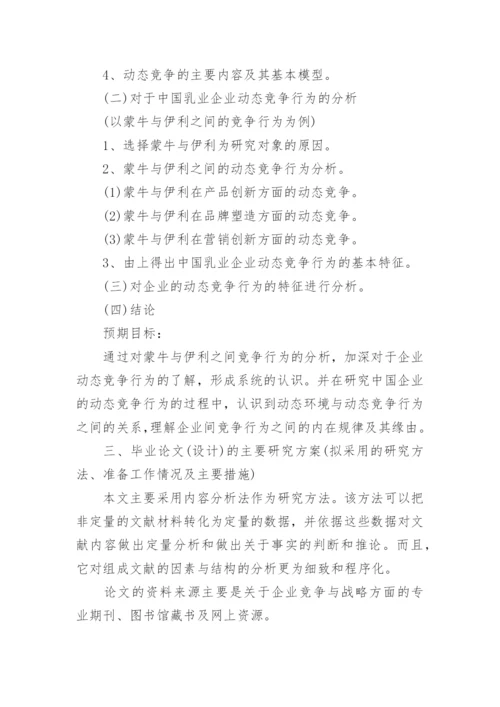 4、动态竞争的主要内容及其基本模型。

(二)对于中国乳业企业动态竞争行为的分析

(以蒙牛与伊利之间的竞争行为为例)

1、选择蒙牛与伊利为研究对象的原因。

2、蒙牛与伊利之间的动态竞争行为分析。

(1)蒙牛与伊利在产品创新方面的动态竞争。

(2)蒙牛与伊利在品牌塑造方面的动态竞争。

(3)蒙牛与伊利在营销创新方面的动态竞争。

3、由上得出中国乳业企业动态竞争行为的基本特征。

(三)对企业的动态竞争行为的特征进行分析。

(四)结论

预期目标：

通过对蒙牛与伊利之间竞争行为的分析，加深对于企业动态竞争行为的了解，形成系统的认识。并在研究中国企业的动态竞争行为的过程中，认识到动态环境与动态竞争行为之间的关系，理解企业间竞争行为之间的内在规律及其缘由。

三、毕业论文(设计)的主要研究方案(拟采用的研究方法、准备工作情况及主要措施)

本文主要采用内容分析法作为研究方法。该方法可以把非定量的文献材料转化为定量的数据，并依据这些数据对文献内容做出定量分析和做出关于事实的判断和推论。而且，它对组成文献的因素与结构的分析更为细致和程序化。

论文的资料来源主要是关于企业竞争与战略方面的专业期刊、图书馆藏书及网上资源。